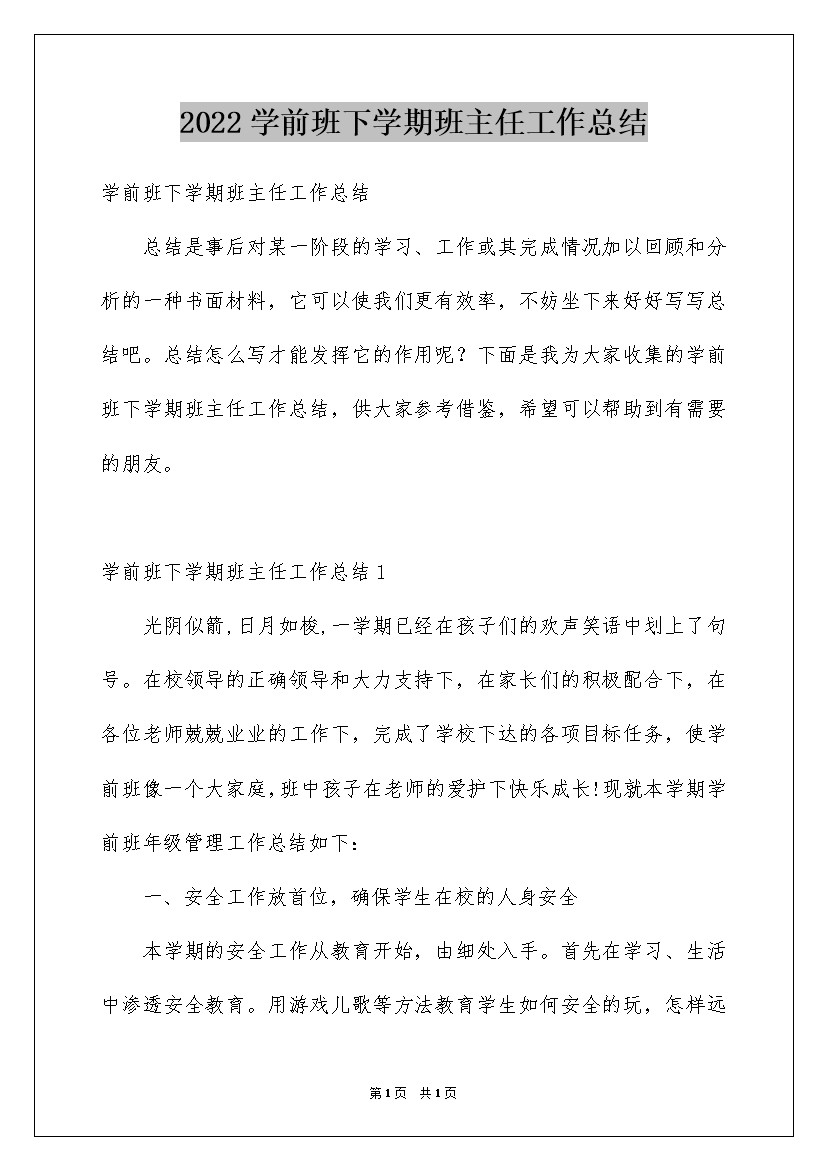 2022学前班下学期班主任工作总结

学前班下学期班主任工作总结

总结是事后对某一阶段的学习、工作或其完成情况加以回顾和分析的一种书面材料，它可以使我们更有效率，不妨坐下来好好写写总结吧。总结怎么写才能发挥它的作用呢？下面是我为大家收集的学前班下学期班主任工作总结，供大家参考借鉴，希望可以帮助到有需要的朋友。

学前班下学期班主任工作总结1

光阴似箭,日月如梭,一学期已经在孩子们的欢声笑语中划上了句号。在校领导的正确领导和大力支持下，在家长们的积极配合下，在各位老师兢兢业业的工作下，完成了学校下达的各项目标任务，使学前班像一个大家庭,班中孩子在老师的爱护下快乐成长!现就本学期学前班年级管理工作总结如下：

一、安全工作放首位，确保学生在校的人身安全

本学期的安全工作从教育开始，由细处入手。首先在学习、生活中渗透安全教育。用游戏儿歌等方法教育学生如何安全的玩，怎样远

第1页 共1页